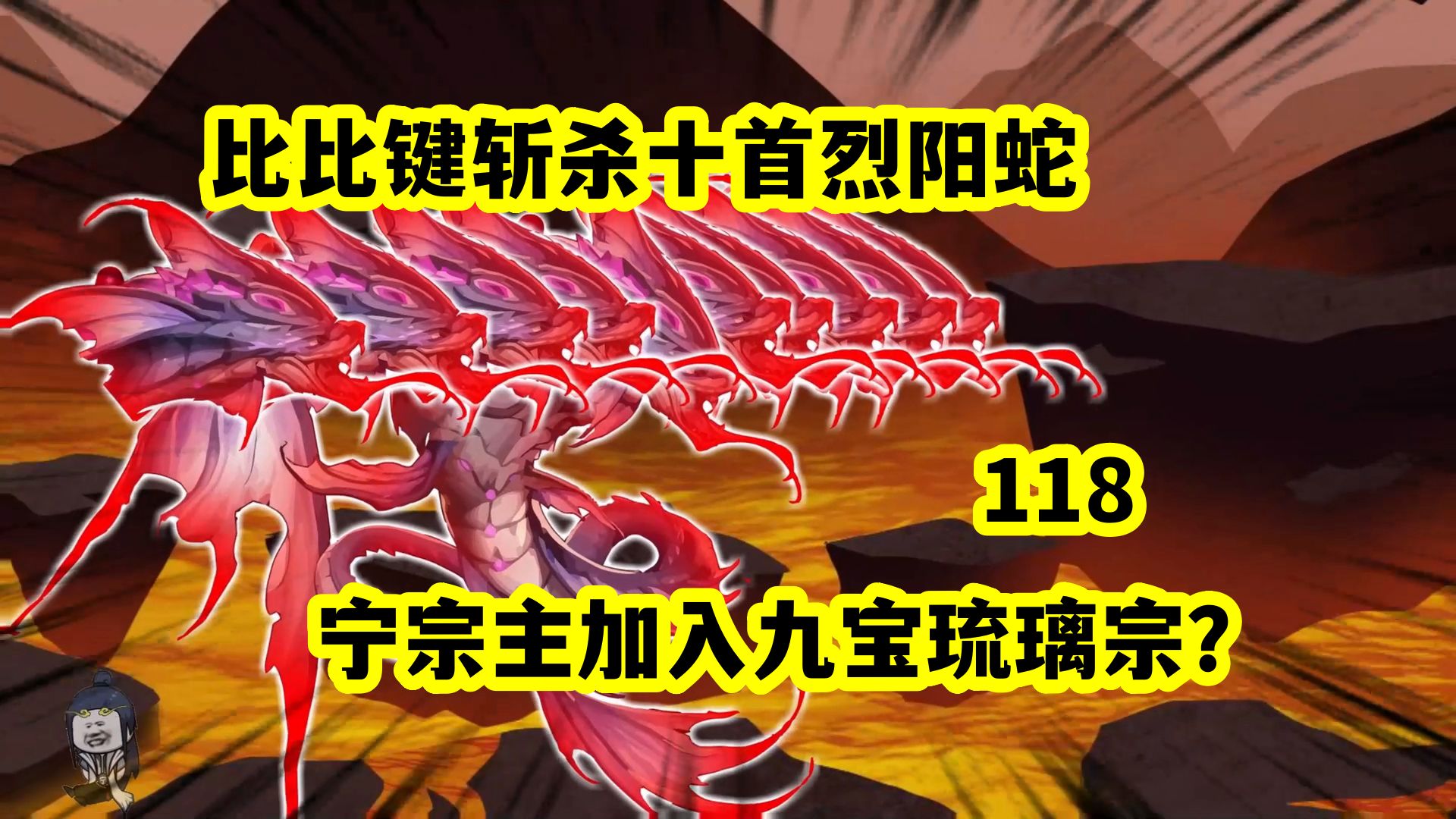 比比键斩杀十首烈阳蛇

118

宁宗主加入九宝琉璃宗？